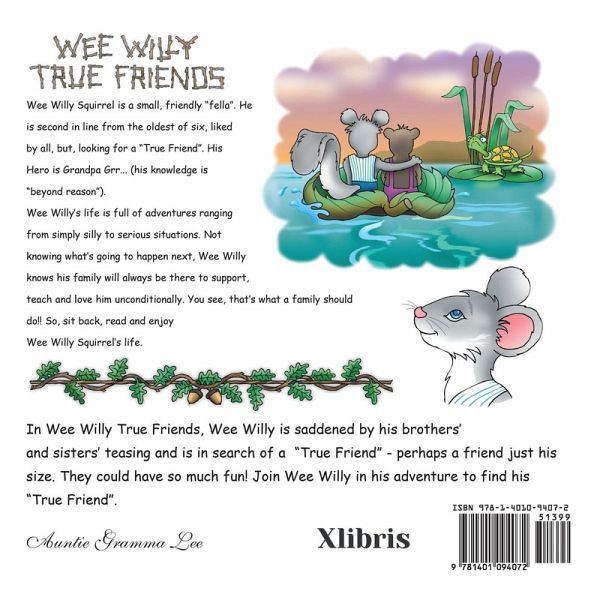 WEE WILLY
TRUE FRIENDS

Wee Willy Squirrel is a small, friendly "fella". He is second in line from the oldest of six, liked by all, but, looking for a "True Friend". His Hero is Grandpa Grr... (his knowledge is "beyond reason").

Wee Willy's life is full of adventures ranging from simply silly to serious situations. Not knowing what's going to happen next, Wee Willy knows his family will always be there to support, teach and love him unconditionally. You see, that's what a family should do!! So, sit back, read and enjoy Wee Willy Squirrel's life.

In Wee Willy True Friends, Wee Willy is saddened by his brothers' and sisters' teasing and is in search of a "True Friend" - perhaps a friend just his size. They could have so much fun! Join Wee Willy in his adventure to find his "True Friend".

Auntie Gramma Lee

Xlibris

ISBN 978-1-4010-9407-2
51399
9 781401 094072